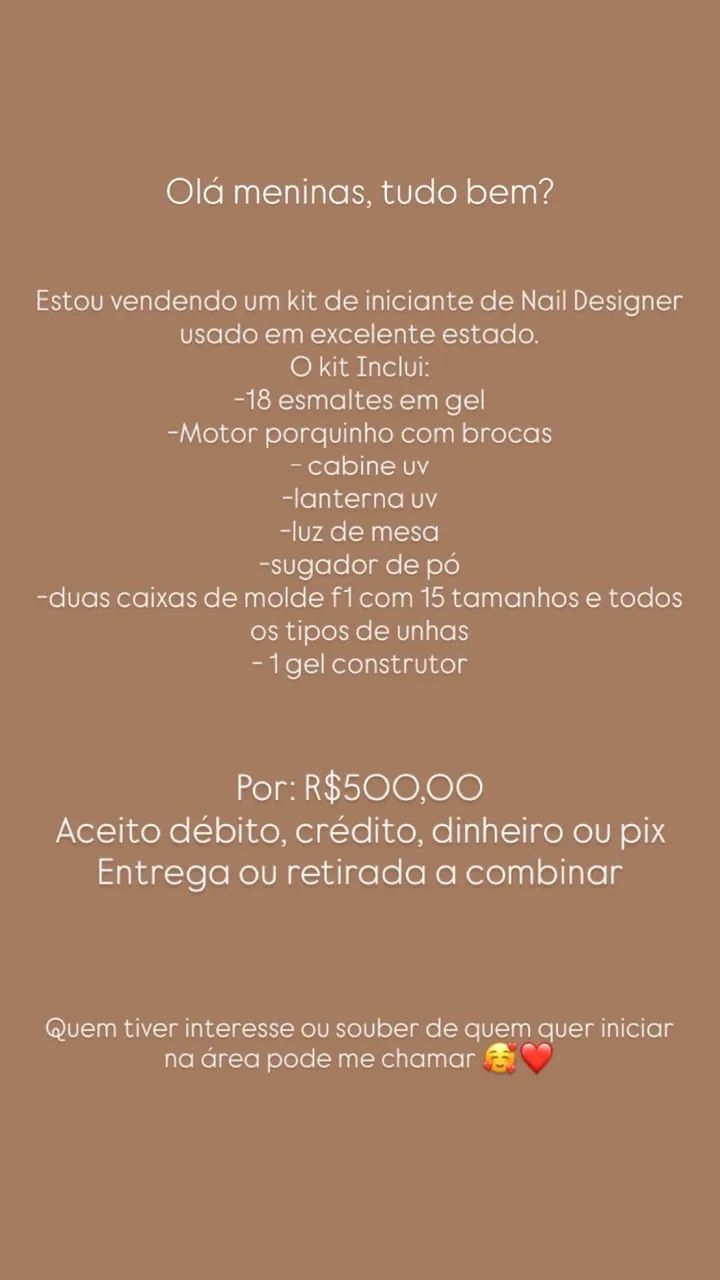 Olá meninas, tudo bem?

Estou vendendo um kit de iniciante de Nail Designer usado em excelente estado.
O kit Inclui:
-18 esmaltes em gel
-Motor porquinho com brocas
- cabine uv
-lanterna uv
-luz de mesa
-sugador de pó
-duas caixas de molde f1 com 15 tamanhos e todos os tipos de unhas
- 1 gel construtor

Por: R$500,00
Aceito débito, crédito, dinheiro ou pix
Entrega ou retirada a combinar

Quem tiver interesse ou souber de quem quer iniciar na área pode me chamar 🥰❤️